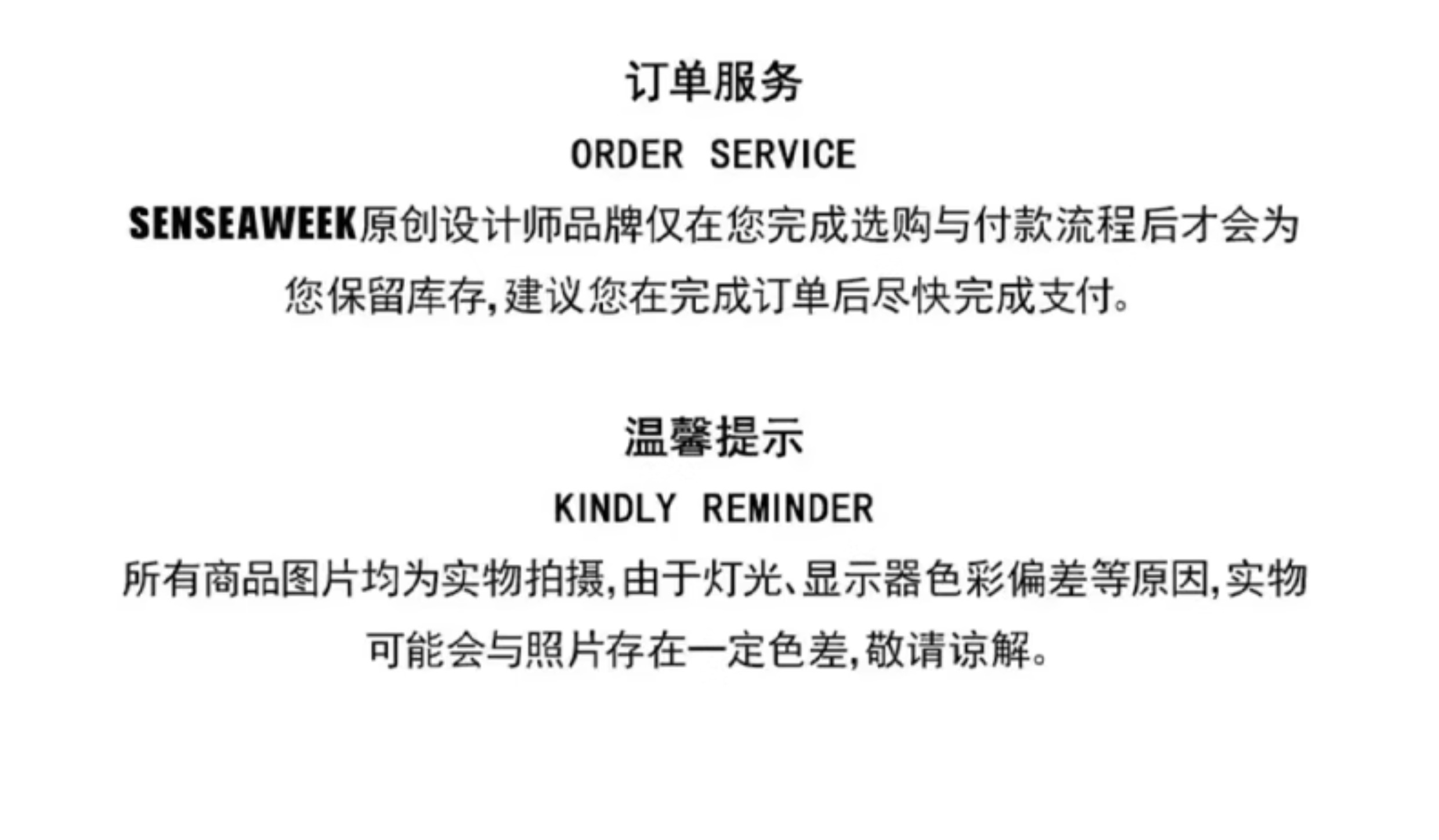 订单服务

ORDER SERVICE

SENSEAWEEK原创设计师品牌仅在您完成选购与付款流程后才会为您保留库存,建议您在完成订单后尽快完成支付。

温馨提示

KINDLY REMINDER

所有商品图片均为实物拍摄,由于灯光、显示器色彩偏差等原因,实物可能会与照片存在一定色差,敬请谅解。